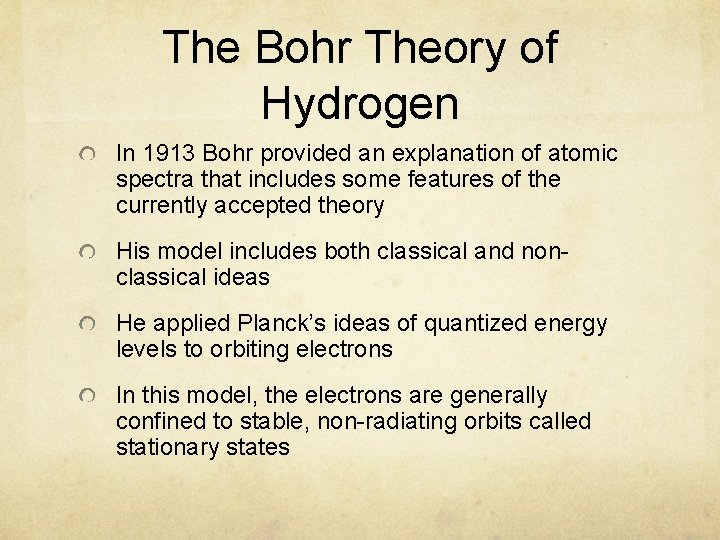 The Bohr Theory of Hydrogen

• In 1913 Bohr provided an explanation of atomic spectra that includes some features of the currently accepted theory

• His model includes both classical and non-classical ideas

• He applied Planck's ideas of quantized energy levels to orbiting electrons

• In this model, the electrons are generally confined to stable, non-radiating orbits called stationary states